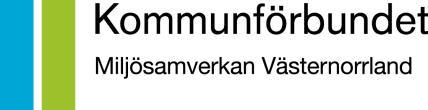 Kommunförbundet

Miljösamverkan Västernorrland